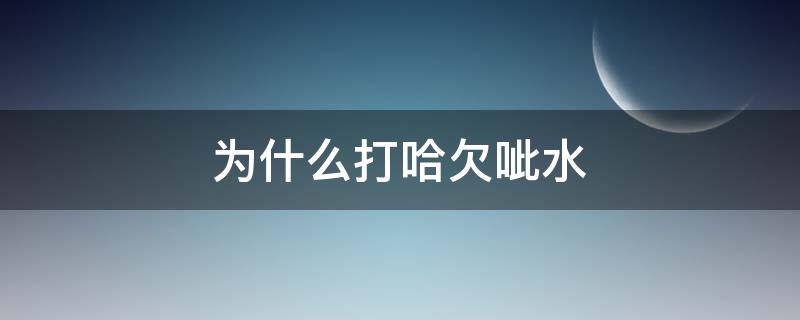 为什么打哈欠呲水